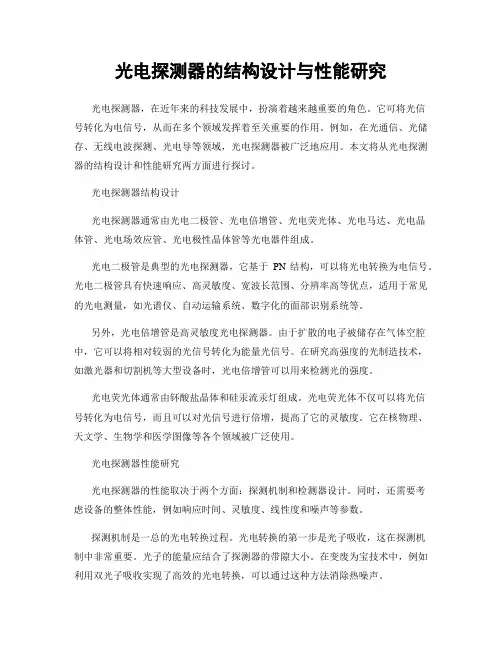 光电探测器的结构设计与性能研究

光电探测器，在近年来的科技发展中，扮演着越来越重要的角色。它可将光信号转化为电信号，从而在多个领域发挥着至关重要的作用。例如，在光通信、光储存、无线电波探测、光电导等领域，光电探测器被广泛地应用。本文将从光电探测器的结构设计和性能研究两方面进行探讨。

光电探测器结构设计

光电探测器通常由光电二极管、光电倍增管、光电荧光体、光电马达、光电晶体管、光电场效应管、光电极性晶体管等光电器件组成。

光电二极管是典型的光电探测器，它基于 PN 结构，可以将光电转换为电信号。光电二极管具有快速响应、高灵敏度、宽波长范围、分辨率高等优点，适用于常见的光电测量，如光谱仪、自动运输系统、数字化的面部识别系统等。

另外，光电倍增管是高灵敏度光电探测器。由于扩散的电子被储存在气体空腔中，它可以将相对较弱的光信号转化为能量光信号。在研究高强度的光制造技术，如激光器和切割机等大型设备时，光电倍增管可以用来检测光的强度。

光电荧光体通常由钚酸盐晶体和硅汞流汞灯组成。光电荧光体不仅可以将光信号转化为电信号，而且可以对光信号进行倍增，提高了它的灵敏度。它在核物理、天文学、生物学和医学图像等各个领域被广泛使用。

光电探测器性能研究

光电探测器的性能取决于两个方面：探测机制和检测器设计。同时，还需要考虑设备的整体性能，例如响应时间、灵敏度、线性度和噪声等参数。

探测机制是一总的光电转换过程。光电转换的第一步是光子吸收，这在探测机制中非常重要。光子的能量应结合了探测器的带隙大小。在变废为宝技术中，例如利用双光子吸收实现了高效的光电转换，可以通过这种方法消除热噪声。